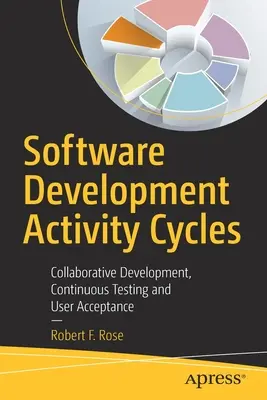 Software Development Activity Cycles

Collaborative Development, Continuous Testing and User Acceptance

—

Robert F. Rose

apress®